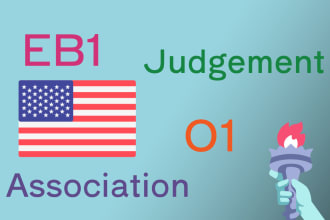 EB1

Judgement

O1

Association